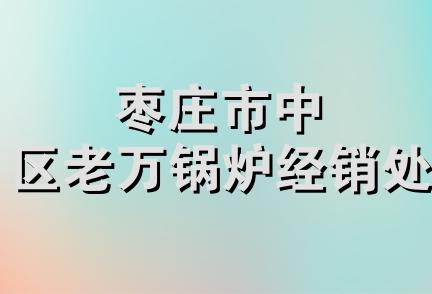 枣庄市中
区老万锅炉经销处